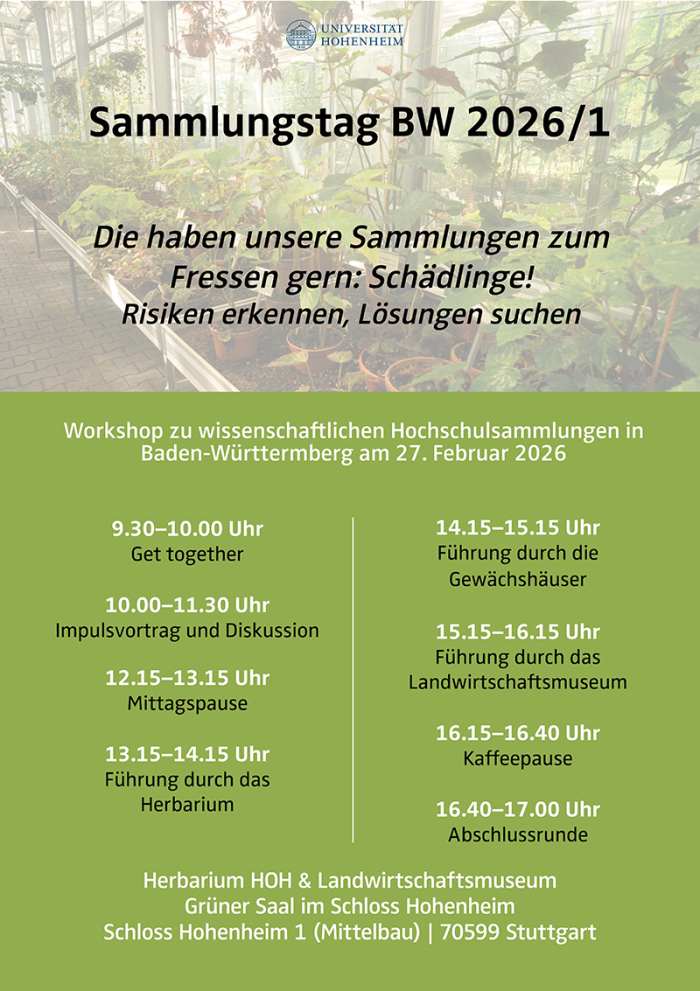 UNIVERSITÄT HOHENHEIM

Sammlungstag BW 2026/1

Die haben unsere Sammlungen zum Fressen gern: Schädlinge!
Risiken erkennen, Lösungen suchen

Workshop zu wissenschaftlichen Hochschulsammlungen in Baden-Württemberg am 27. Februar 2026

9.30–10.00 Uhr
Get together

10.00–11.30 Uhr
Impulsvortrag und Diskussion

12.15–13.15 Uhr
Mittagspause

13.15–14.15 Uhr
Führung durch das Herbarium

14.15–15.15 Uhr
Führung durch die Gewächshäuser

15.15–16.15 Uhr
Führung durch das Landwirtschaftsmuseum

16.15–16.40 Uhr
Kaffeepause

16.40–17.00 Uhr
Abschlussrunde

Herbarium HOH & Landwirtschaftsmuseum
Grüner Saal im Schloss Hohenheim
Schloss Hohenheim 1 (Mittelbau) | 70599 Stuttgart